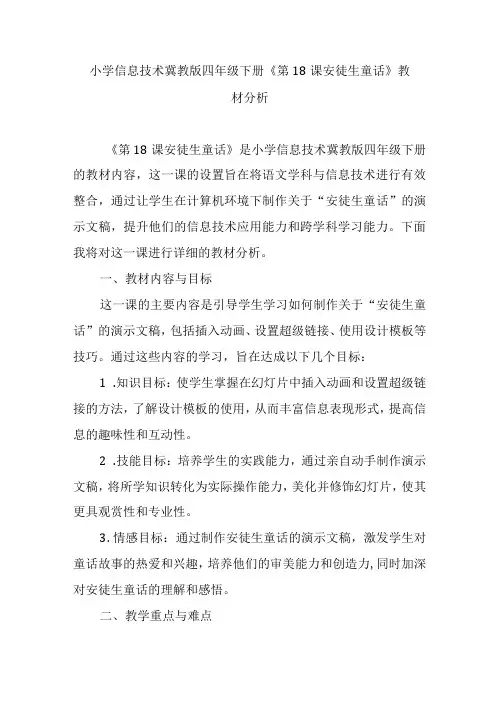 小学信息技术冀教版四年级下册《第18课安徒生童话》教材分析

《第18课安徒生童话》是小学信息技术冀教版四年级下册的教材内容，这一课的设置旨在将语文学科与信息技术进行有效整合，通过让学生在计算机环境下制作关于“安徒生童话”的演示文稿，提升他们的信息技术应用能力和跨学科学习能力。下面我将对这一课进行详细的教材分析。

一、教材内容与目标

这一课的主要内容是引导学生学习如何制作关于“安徒生童话”的演示文稿，包括插入动画、设置超级链接、使用设计模板等技巧。通过这些内容的学习，旨在达成以下几个目标：

1 .知识目标：使学生掌握在幻灯片中插入动画和设置超级链接的方法，了解设计模板的使用，从而丰富信息表现形式，提高信息的趣味性和互动性。

2 .技能目标：培养学生的实践能力，通过亲自动手制作演示文稿，将所学知识转化为实际操作能力，美化并修饰幻灯片，使其更具观赏性和专业性。

3.情感目标：通过制作安徒生童话的演示文稿，激发学生对童话故事的热爱和兴趣，培养他们的审美能力和创造力，同时加深对安徒生童话的理解和感悟。

二、教学重点与难点